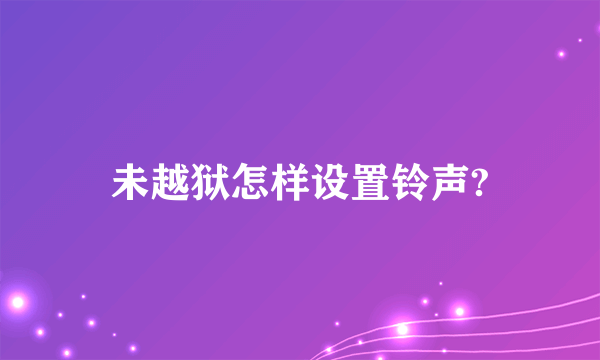 未越狱怎样设置铃声?